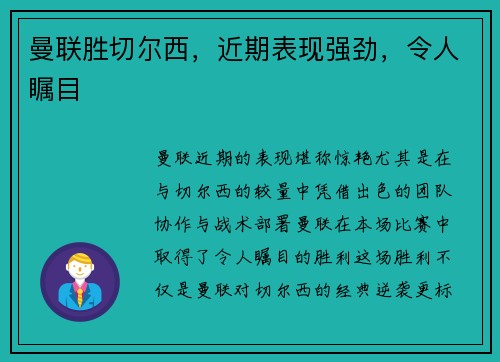 曼联胜切尔西，近期表现强劲，令人瞩目

曼联近期的表现堪称惊艳尤其是在与切尔西的较量中凭借出色的团队协作与战术部署曼联在本场比赛中取得了令人瞩目的胜利这场胜利不仅是曼联对切尔西的经典逆袭更标